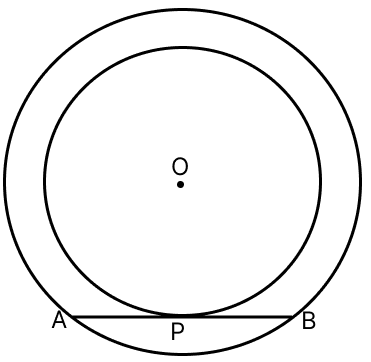 O
A
P
B